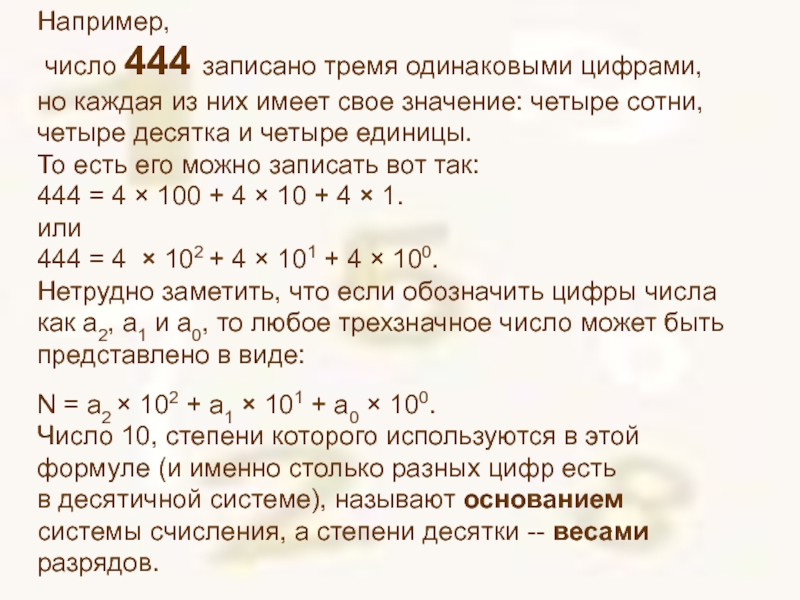 Например,

число 444 записано тремя одинаковыми цифрами, но каждая из них имеет свое значение: четыре сотни, четыре десятка и четыре единицы.

То есть его можно записать вот так:

$444 = 4 \times 100 + 4 \times 10 + 4 \times 1$.

или

$444 = 4 \times 10^2 + 4 \times 10^1 + 4 \times 10^0$.

Нетрудно заметить, что если обозначить цифры числа как $a_2$, $a_1$ и $a_0$, то любое трехзначное число может быть представлено в виде:

$N = a_2 \times 10^2 + a_1 \times 10^1 + a_0 \times 10^0$.

Число 10, степени которого используются в этой формуле (и именно столько разных цифр есть в десятичной системе), называют основанием системы счисления, а степени десятки -- весами разрядов.